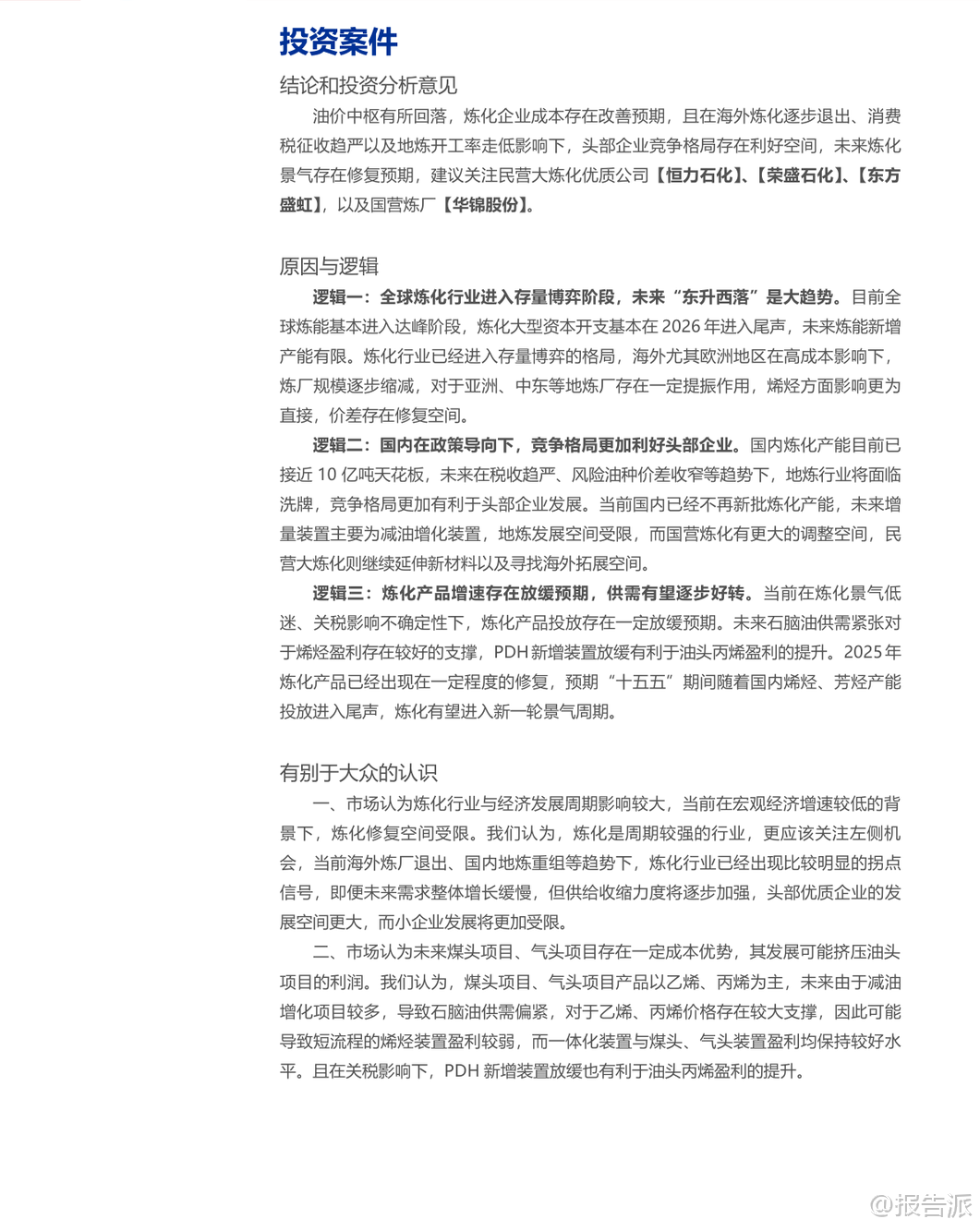 投资案件

结论和投资分析意见

油价中枢有所回落，炼化企业成本存在改善预期，且在海外炼化逐步退出、消费税征收趋严以及地炼开工率走低影响下，头部企业竞争格局存在利好空间，未来炼化景气存在修复预期，建议关注民营大炼化优质公司【恒力石化】、【荣盛石化】、【东方盛虹】，以及国营炼厂【华锦股份】。

原因与逻辑

逻辑一：全球炼化行业进入存量博弈阶段，未来“东升西落”是大趋势。目前全球炼能基本进入达峰阶段，炼化大型资本开支基本在 2026 年进入尾声，未来炼能新增产能有限。炼化行业已经进入存量博弈的格局，海外尤其欧洲地区在高成本影响下，炼厂规模逐步缩减，对于亚洲、中东等地炼厂存在一定提振作用，烯烃方面影响更为直接，价差存在修复空间。

逻辑二：国内在政策导向下，竞争格局更加利好头部企业。国内炼化产能目前已接近 10 亿吨天花板，未来在税收趋严、风险油种价差收窄等趋势下，地炼行业将面临洗牌，竞争格局更加有利于头部企业发展。当前国内已经不再新批炼化产能，未来增量装置主要为减油增化装置，地炼发展空间受限，而国营炼化有更大的调整空间，民营大炼化则继续延伸新材料以及寻找海外拓展空间。

逻辑三：炼化产品增速存在放缓预期，供需有望逐步好转。当前在炼化景气低迷、关税影响不确定性下，炼化产品投放存在一定放缓预期。未来石脑油供需紧张对于烯烃盈利存在较好的支撑，PDH 新增装置放缓有利于油头丙烯盈利的提升。2025 年炼化产品已经出现在一定程度的修复，预期“十五五”期间随着国内烯烃、芳烃产能投放进入尾声，炼化有望进入新一轮景气周期。

有别于大众的认识

一、市场认为炼化行业与经济发展周期影响较大，当前在宏观经济增速较低的背景下，炼化修复空间受限。我们认为，炼化是周期较强的行业，更应该关注左侧机会，当前海外炼厂退出、国内地炼重组等趋势下，炼化行业已经出现比较明显的拐点信号，即便未来需求整体增长缓慢，但供给收缩力度将逐步加强，头部优质企业的发展空间更大，而小企业发展将更加受限。

二、市场认为未来煤头项目、气头项目存在一定成本优势，其发展可能挤压油头项目的利润。我们认为，煤头项目、气头项目产品以乙烯、丙烯为主，未来由于减油增化项目较多，导致石脑油供需偏紧，对于乙烯、丙烯价格存在较大支撑，因此可能导致短流程的烯烃装置盈利较弱，而一体化装置与煤头、气头装置盈利均保持较好水平。且在关税影响下，PDH 新增装置放缓也有利于油头丙烯盈利的提升。

@报告派